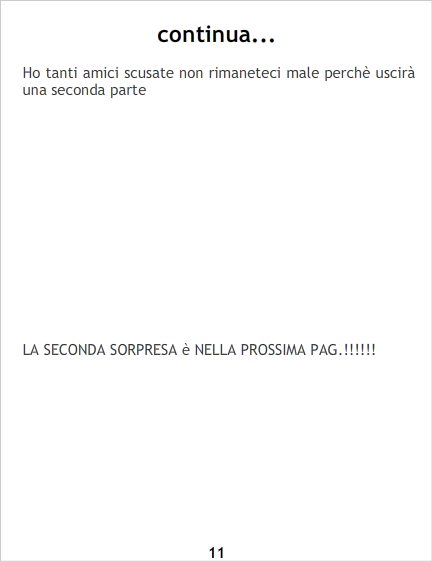 continua...

Ho tanti amici scusate non rimaneteci male perchè uscirà una seconda parte

LA SECONDA SORPRESA è NELLA PROSSIMA PAG.!!!!!!

11